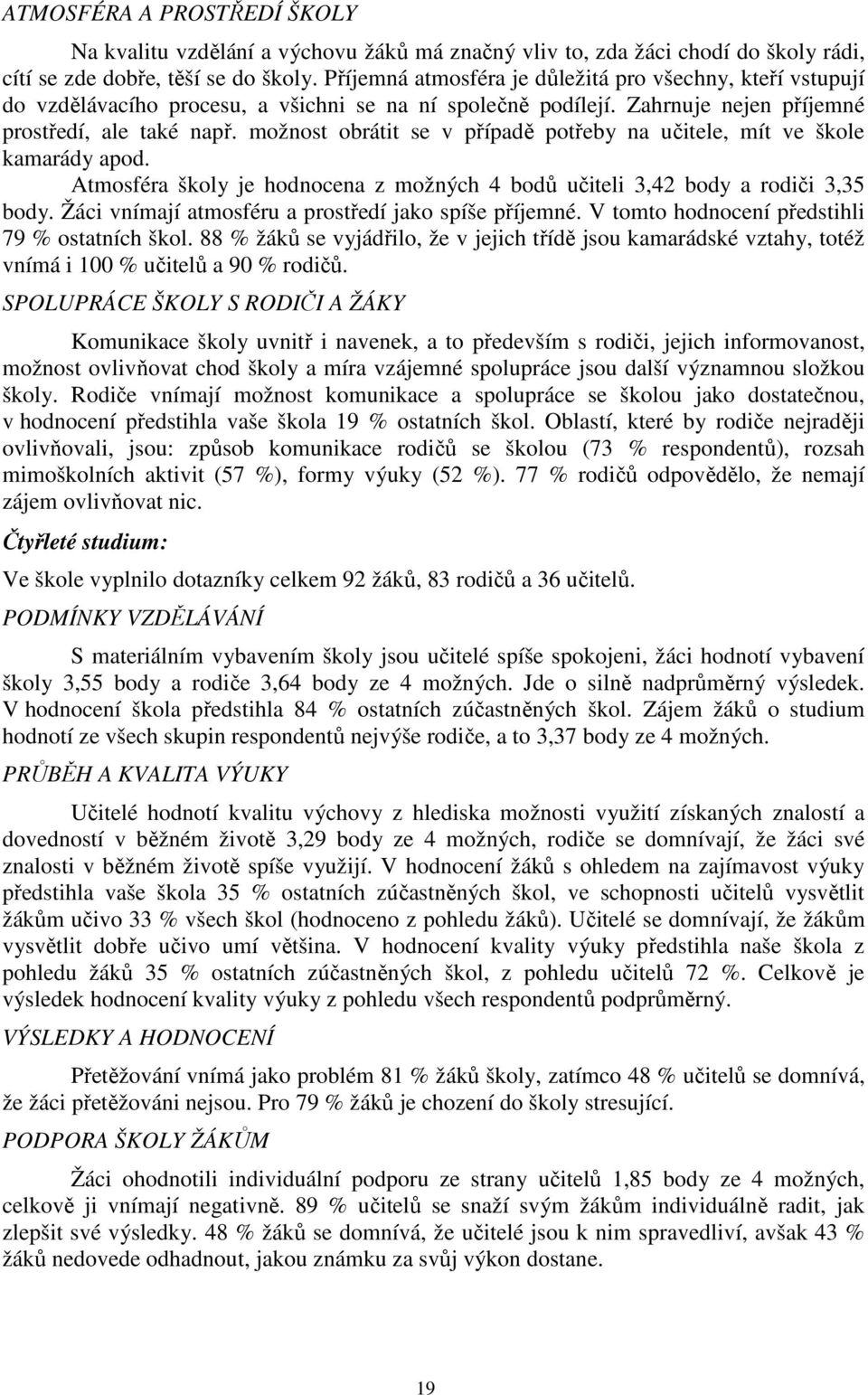 ATMOSFÉRA A PROSTŘEDÍ ŠKOLY

Na kvalitu vzdělání a výchovu žáků má značný vliv to, zda žáci chodí do školy rádi, cítí se zde dobře, těší se do školy. Příjemná atmosféra je důležitá pro všechny, kteří vstupují do vzdělávacího procesu, a všichni se na ní společně podílejí. Zahrnuje nejen příjemné prostředí, ale také např. možnost obrátit se v případě potřeby na učitele, mít ve škole kamarády apod.

Atmosféra školy je hodnocena z možných 4 bodů učiteli 3,42 body a rodiči 3,35 body. Žáci vnímají atmosféru a prostředí jako spíše příjemné. V tomto hodnocení předstihli 79 % ostatních škol. 88 % žáků se vyjádřilo, že v jejich třídě jsou kamarádské vztahy, totéž vnímá i 100 % učitelů a 90 % rodičů.

SPOLUPRÁCE ŠKOLY S RODIČI A ŽÁKY

Komunikace školy uvnitř i navenek, a to především s rodiči, jejich informovanost, možnost ovlivňovat chod školy a míra vzájemné spolupráce jsou další významnou složkou školy. Rodiče vnímají možnost komunikace a spolupráce se školou jako dostatečnou, v hodnocení předstihla vaše škola 19 % ostatních škol. Oblastí, které by rodiče nejraději ovlivňovali, jsou: způsob komunikace rodičů se školou (73 % respondentů), rozsah mimoškolních aktivit (57 %), formy výuky (52 %). 77 % rodičů odpovědělo, že nemají zájem ovlivňovat nic.

Čtyřleté studium:

Ve škole vyplnilo dotazníky celkem 92 žáků, 83 rodičů a 36 učitelů.

PODMÍNKY VZDĚLÁVÁNÍ

S materiálním vybavením školy jsou učitelé spíše spokojeni, žáci hodnotí vybavení školy 3,55 body a rodiče 3,64 body ze 4 možných. Jde o silně nadprůměrný výsledek. V hodnocení škola předstihla 84 % ostatních zúčastněných škol. Zájem žáků o studium hodnotí ze všech skupin respondentů nejvýše rodiče, a to 3,37 body ze 4 možných.

PRŮBĚH A KVALITA VÝUKY

Učitelé hodnotí kvalitu výchovy z hlediska možnosti využití získaných znalostí a dovedností v běžném životě 3,29 body ze 4 možných, rodiče se domnívají, že žáci své znalosti v běžném životě spíše využijí. V hodnocení žáků s ohledem na zajímavost výuky předstihla vaše škola 35 % ostatních zúčastněných škol, ve schopnosti učitelů vysvětlit žákům učivo 33 % všech škol (hodnoceno z pohledu žáků). Učitelé se domnívají, že žákům vysvětlit dobře učivo umí většina. V hodnocení kvality výuky předstihla naše škola z pohledu žáků 35 % ostatních zúčastněných škol, z pohledu učitelů 72 %. Celkově je výsledek hodnocení kvality výuky z pohledu všech respondentů podprůměrný.

VÝSLEDKY A HODNOCENÍ

Přetěžování vnímá jako problém 81 % žáků školy, zatímco 48 % učitelů se domnívá, že žáci přetěžováni nejsou. Pro 79 % žáků je chození do školy stresující.

PODPORA ŠKOLY ŽÁKŮM

Žáci ohodnotili individuální podporu ze strany učitelů 1,85 body ze 4 možných, celkově ji vnímají negativně. 89 % učitelů se snaží svým žákům individuálně radit, jak zlepšit své výsledky. 48 % žáků se domnívá, že učitelé jsou k nim spravedliví, avšak 43 % žáků nedovede odhadnout, jakou známku za svůj výkon dostane.

19